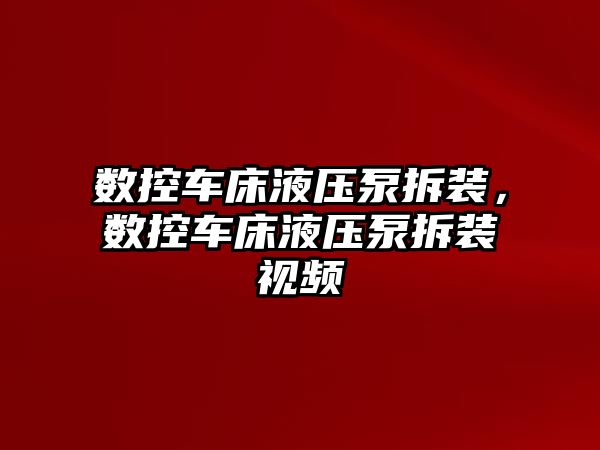 数控车床液压泵拆装，数控车床液压泵拆装视频